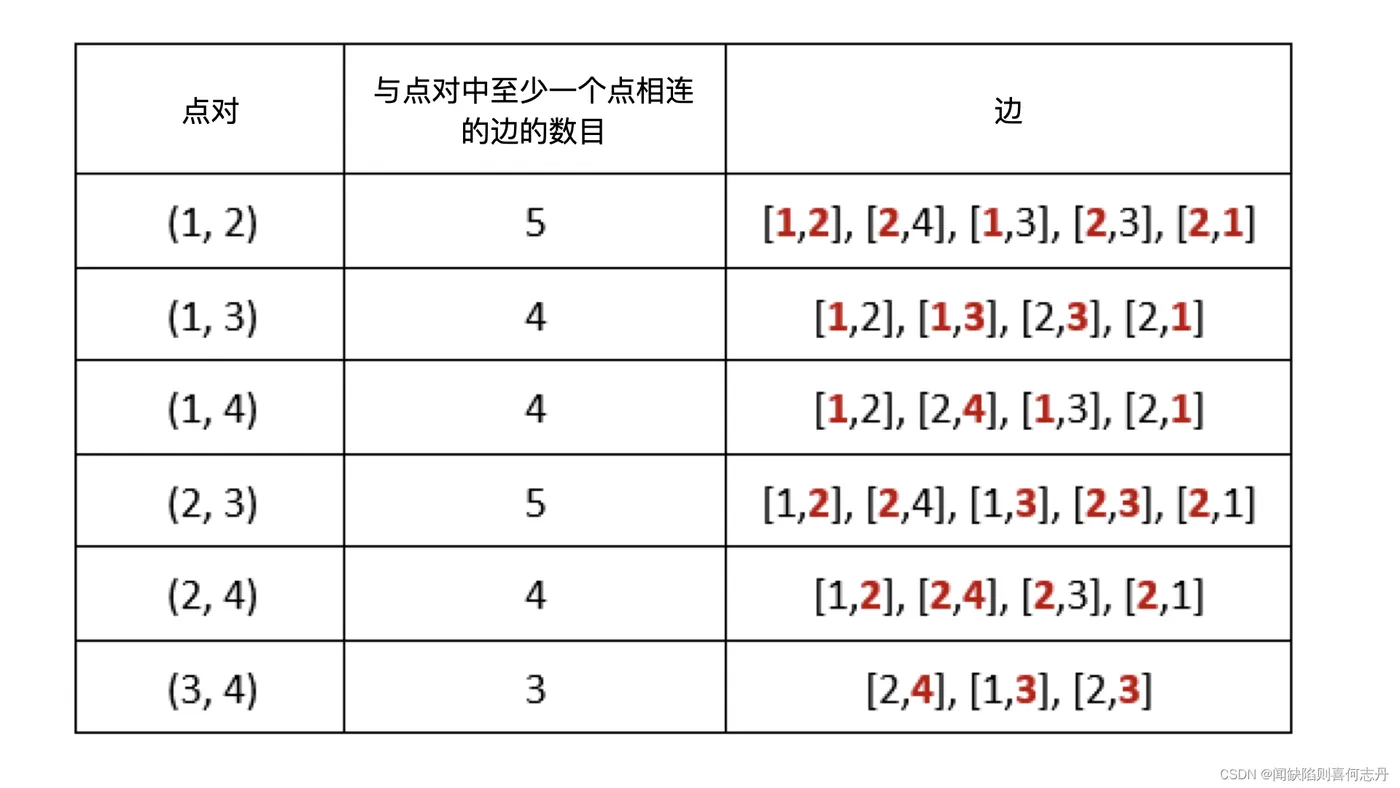 | 点对 | 与点对中至少一个点相连的边的数目 | 边 |
|---|---|---|
| (1, 2) | 5 | [1,2], [2,4], [1,3], [2,3], [2,1] |
| (1, 3) | 4 | [1,2], [1,3], [2,3], [2,1] |
| (1, 4) | 4 | [1,2], [2,4], [1,3], [2,1] |
| (2, 3) | 5 | [1,2], [2,4], [1,3], [2,3], [2,1] |
| (2, 4) | 4 | [1,2], [2,4], [2,3], [2,1] |
| (3, 4) | 3 | [2,4], [1,3], [2,3] |

CSDN @闻缺陷则喜何志丹